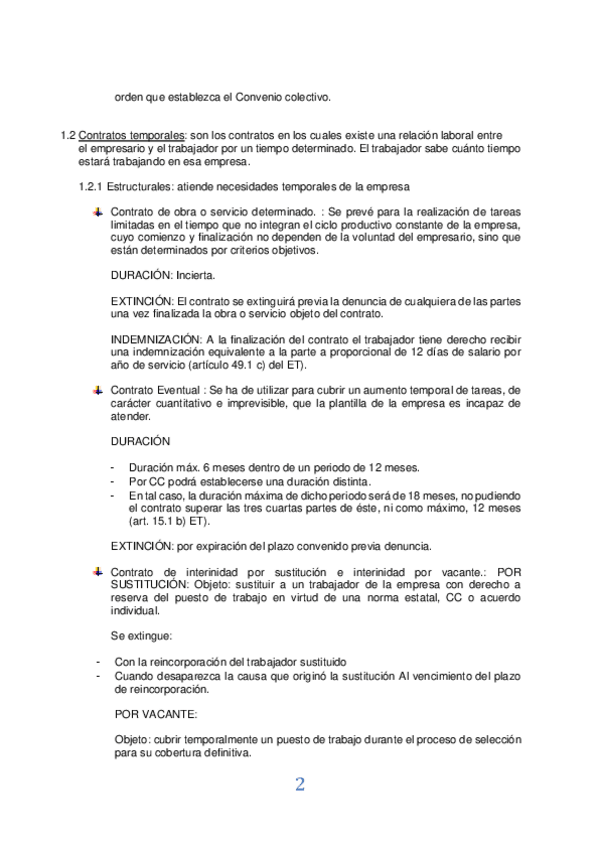 orden que establezca el Convenio colectivo.

1.2 Contratos temporales: son los contratos en los cuales existe una relación laboral entre el empresario y el trabajador por un tiempo determinado. El trabajador sabe cuánto tiempo estará trabajando en esa empresa.

1.2.1 Estructurales: atiende necesidades temporales de la empresa

Contrato de obra o servicio determinado. : Se prevé para la realización de tareas limitadas en el tiempo que no integran el ciclo productivo constante de la empresa, cuyo comienzo y finalización no dependen de la voluntad del empresario, sino que están determinados por criterios objetivos.

DURACIÓN: Incierta.

EXTINCIÓN: El contrato se extinguirá previa la denuncia de cualquiera de las partes una vez finalizada la obra o servicio objeto del contrato.

INDEMNIZACIÓN: A la finalización del contrato el trabajador tiene derecho recibir una indemnización equivalente a la parte a proporcional de 12 días de salario por año de servicio (artículo 49.1 c) del ET).

Contrato Eventual : Se ha de utilizar para cubrir un aumento temporal de tareas, de carácter cuantitativo e imprevisible, que la plantilla de la empresa es incapaz de atender.

DURACIÓN

- Duración máx. 6 meses dentro de un periodo de 12 meses.
- Por CC podrá establecerse una duración distinta.
- En tal caso, la duración máxima de dicho periodo será de 18 meses, no pudiendo el contrato superar las tres cuartas partes de éste, ni como máximo, 12 meses (art. 15.1 b) ET).

EXTINCIÓN: por expiración del plazo convenido previa denuncia.

Contrato de interinidad por sustitución e interinidad por vacante.: POR SUSTITUCIÓN: Objeto: sustituir a un trabajador de la empresa con derecho a reserva del puesto de trabajo en virtud de una norma estatal, CC o acuerdo individual.

Se extingue:

- Con la reincorporación del trabajador sustituido
- Cuando desaparezca la causa que originó la sustitución Al vencimiento del plazo de reincorporación.

POR VACANTE:

Objeto: cubrir temporalmente un puesto de trabajo durante el proceso de selección para su cobertura definitiva.

2